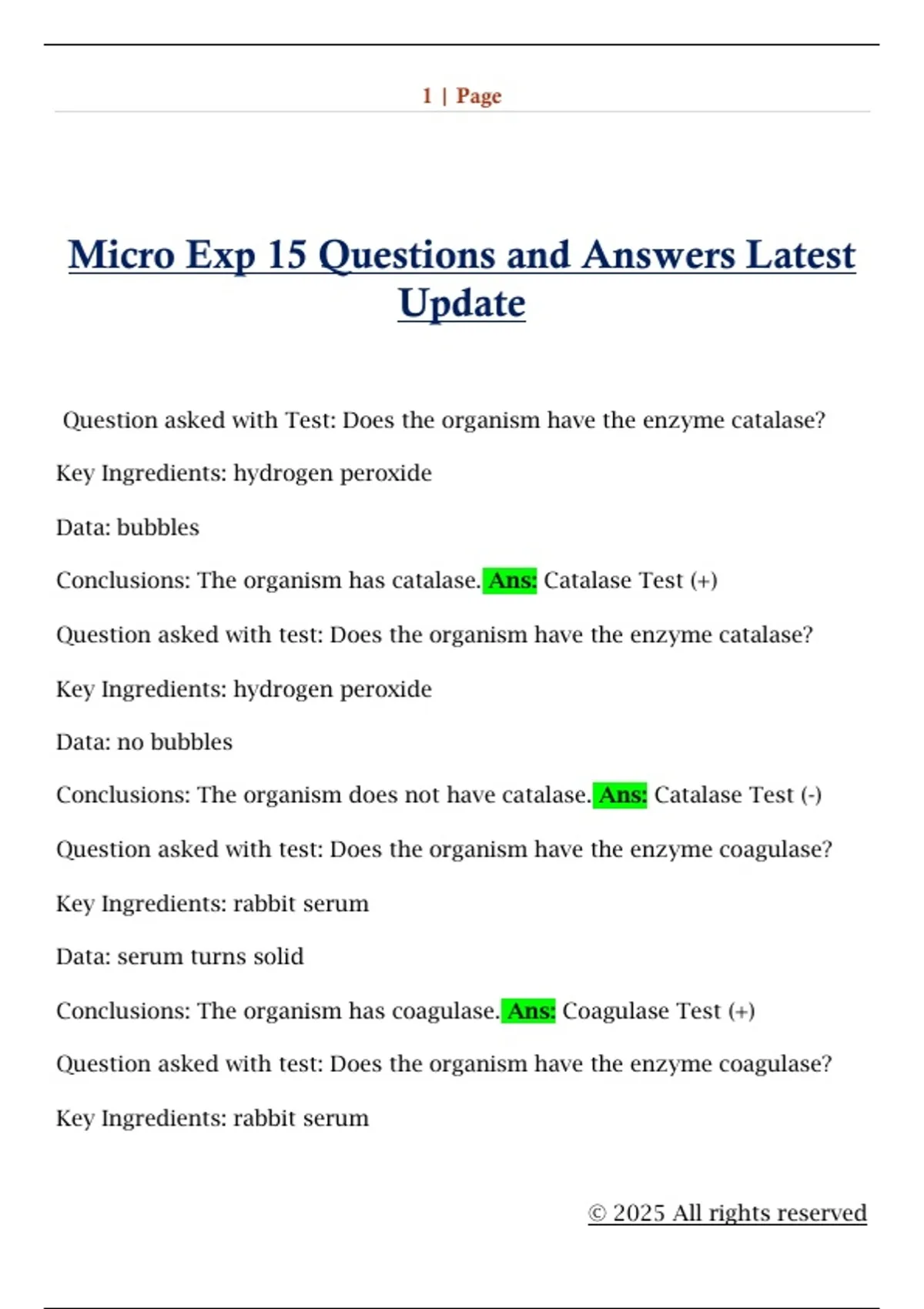 1 | Page

Micro Exp 15 Questions and Answers Latest Update

Question asked with Test: Does the organism have the enzyme catalase?

Key Ingredients: hydrogen peroxide

Data: bubbles

Conclusions: The organism has catalase. Ans: Catalase Test (+)

Question asked with test: Does the organism have the enzyme catalase?

Key Ingredients: hydrogen peroxide

Data: no bubbles

Conclusions: The organism does not have catalase. Ans: Catalase Test (-)

Question asked with test: Does the organism have the enzyme coagulase?

Key Ingredients: rabbit serum

Data: serum turns solid

Conclusions: The organism has coagulase. Ans: Coagulase Test (+)

Question asked with test: Does the organism have the enzyme coagulase?

Key Ingredients: rabbit serum

© 2025 All rights reserved